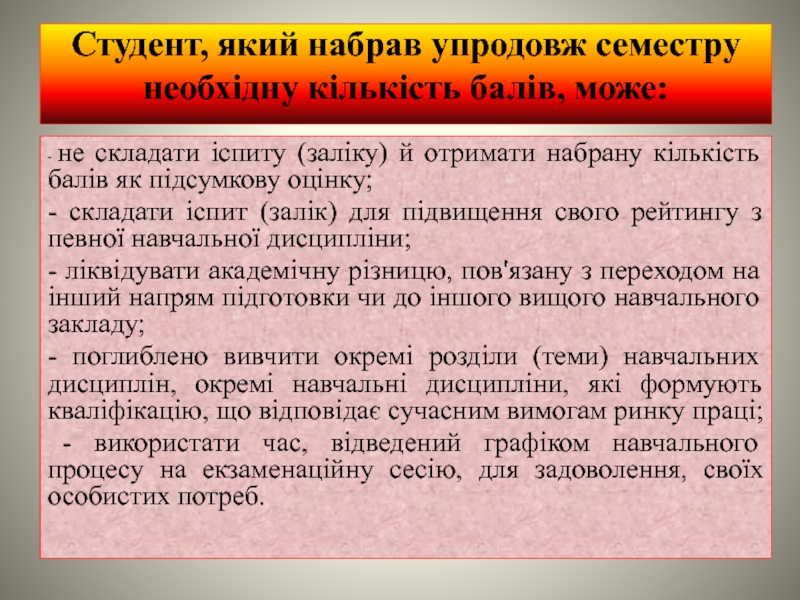 Студент, який набрав упродовж семестру необхідну кількість балів, може:

- не складати іспиту (заліку) й отримати набрану кількість балів як підсумкову оцінку;

- складати іспит (залік) для підвищення свого рейтингу з певної навчальної дисципліни;

- ліквідувати академічну різницю, пов'язану з переходом на інший напрям підготовки чи до іншого вищого навчального закладу;

- поглиблено вивчити окремі розділи (теми) навчальних дисциплін, окремі навчальні дисципліни, які формують кваліфікацію, що відповідає сучасним вимогам ринку праці;

- використати час, відведений графіком навчального процесу на екзаменаційну сесію, для задоволення, своїх особистих потреб.